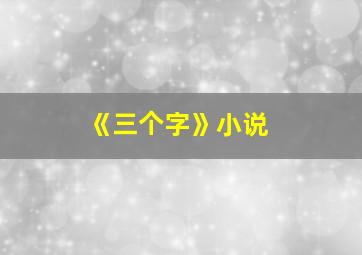 《三个字》小说